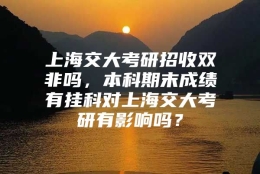 上海交大考研招收双非吗，本科期末成绩有挂科对上海交大考研有影响吗？